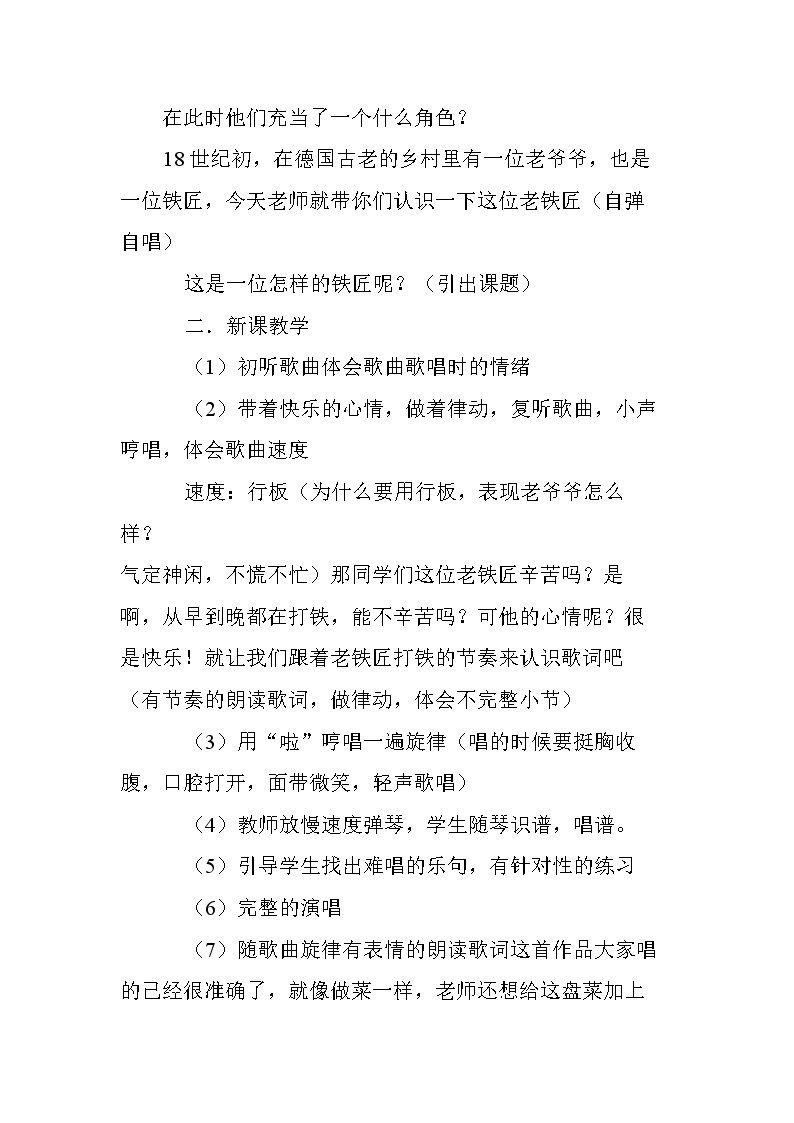 在此时他们充当了一个什么角色？

18世纪初，在德国古老的乡村里有一位老爷爷，也是一位铁匠，今天老师就带你们认识一下这位老铁匠（自弹自唱）

这是一位怎样的铁匠呢？（引出课题）

二．新课教学

（1）初听歌曲体会歌曲歌唱时的情绪

（2）带着快乐的心情，做着律动，复听歌曲，小声哼唱，体会歌曲速度

速度：行板（为什么要用行板，表现老爷爷怎么样？

气定神闲，不慌不忙）那同学们这位老铁匠辛苦吗？是啊，从早到晚都在打铁，能不辛苦吗？可他的心情呢？很是快乐！就让我们跟着老铁匠打铁的节奏来认识歌词吧（有节奏的朗读歌词，做律动，体会不完整小节）

（3）用“啦”哼唱一遍旋律（唱的时候要挺胸收腹，口腔打开，面带微笑，轻声歌唱）

（4）教师放慢速度弹琴，学生随琴识谱，唱谱。

（5）引导学生找出难唱的乐句，有针对性的练习

（6）完整的演唱

（7）随歌曲旋律有表情的朗读歌词这首作品大家唱的已经很准确了，就像做菜一样，老师还想给这盘菜加上